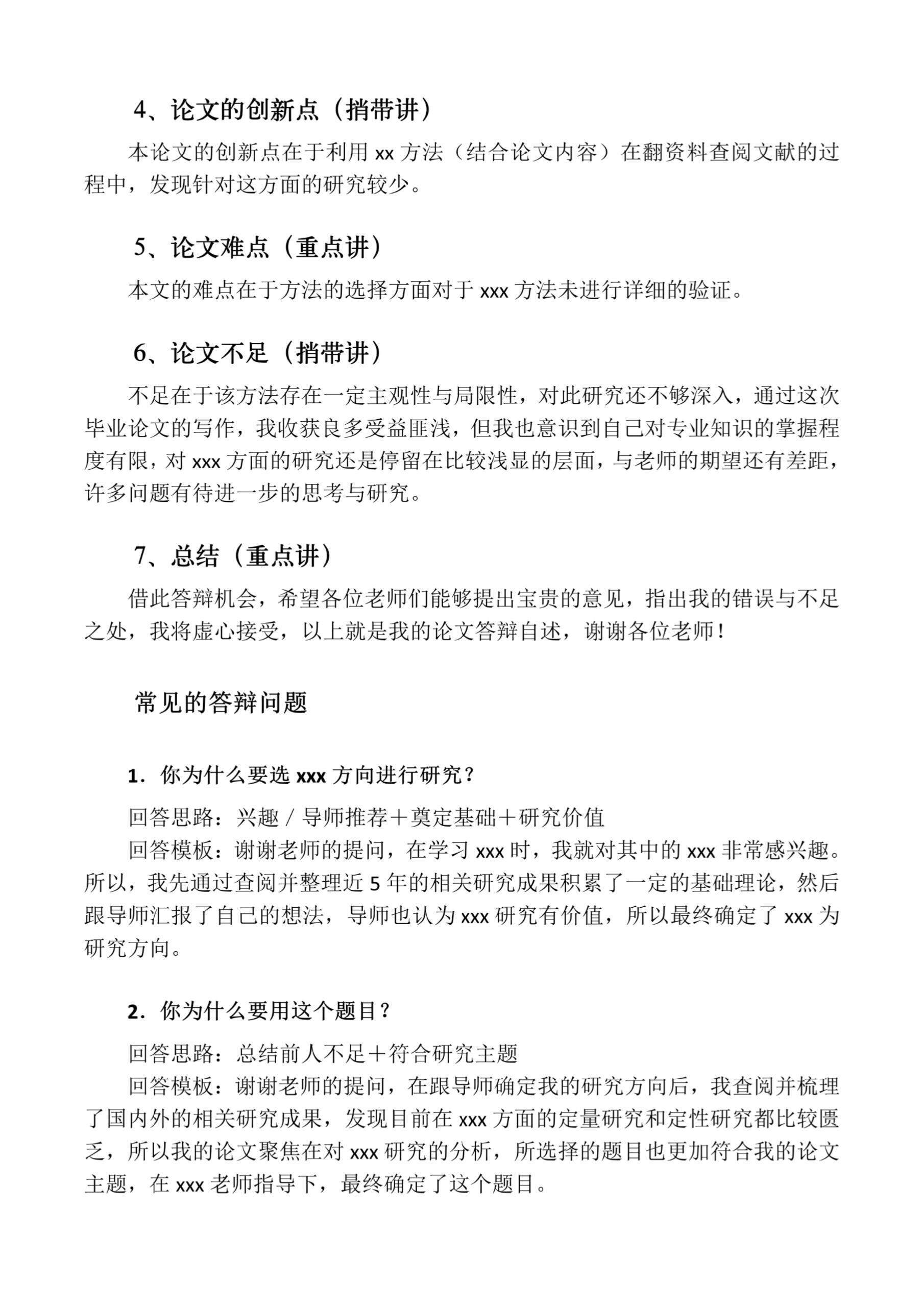 4、论文的创新点（捎带讲）

本论文的创新点在于利用xx方法（结合论文内容）在翻资料查阅文献的过程中，发现针对这方面的研究较少。

5、论文难点（重点讲）

本文的难点在于方法的选择方面对于xxx方法未进行详细的验证。

6、论文不足（捎带讲）

不足在于该方法存在一定主观性与局限性，对此研究还不够深入，通过这次毕业论文的写作，我收获良多受益匪浅，但我也意识到自己对专业知识的掌握程度有限，对xxx方面的研究还是停留在比较浅显的层面，与老师的期望还有差距，许多问题有待进一步的思考与研究。

7、总结（重点讲）

借此答辩机会，希望各位老师们能够提出宝贵的意见，指出我的错误与不足之处，我将虚心接受，以上就是我的论文答辩自述，谢谢各位老师！

常见的答辩问题

1.你为什么要选xxx方向进行研究？

回答思路：兴趣／导师推荐＋奠定基础＋研究价值

回答模板：谢谢老师的提问，在学习xxx时，我就对其中的xxx非常感兴趣。所以，我先通过查阅并整理近5年的相关研究成果积累了一定的基础理论，然后跟导师汇报了自己的想法，导师也认为xxx研究有价值，所以最终确定了xxx为研究方向。

2.你为什么要用这个题目？

回答思路：总结前人不足＋符合研究主题

回答模板：谢谢老师的提问，在跟导师确定我的研究方向后，我查阅并梳理了国内外的相关研究成果，发现目前在xxx方面的定量研究和定性研究都比较匮乏，所以我的论文聚焦在对xxx研究的分析，所选择的题目也更加符合我的论文主题，在xxx老师指导下，最终确定了这个题目。